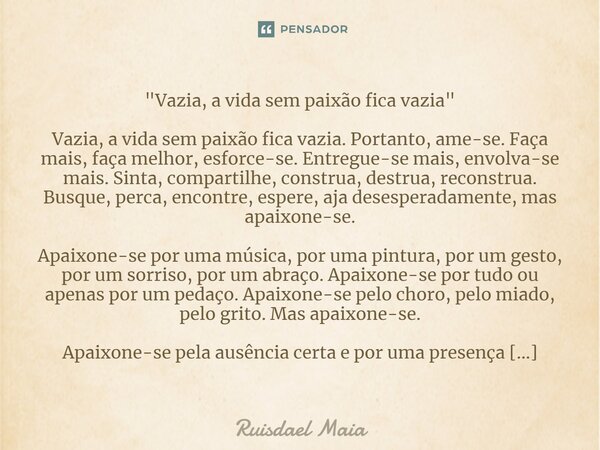 PENSADOR

"Vazia, a vida sem paixão fica vazia"

Vazia, a vida sem paixão fica vazia. Portanto, ame-se. Faça mais, faça melhor, esforce-se. Entregue-se mais, envolva-se mais. Sinta, compartilhe, construa, destrua, reconstrua. Busque, perca, encontre, espere, aja desesperadamente, mas apaixone-se.

Apaixone-se por uma música, por uma pintura, por um gesto, por um sorriso, por um abraço. Apaixone-se por tudo ou apenas por um pedaço. Apaixone-se pelo choro, pelo miado, pelo grito. Mas apaixone-se.

Apaixone-se pela ausência certa e por uma presença [...]

Ruisdael Maia